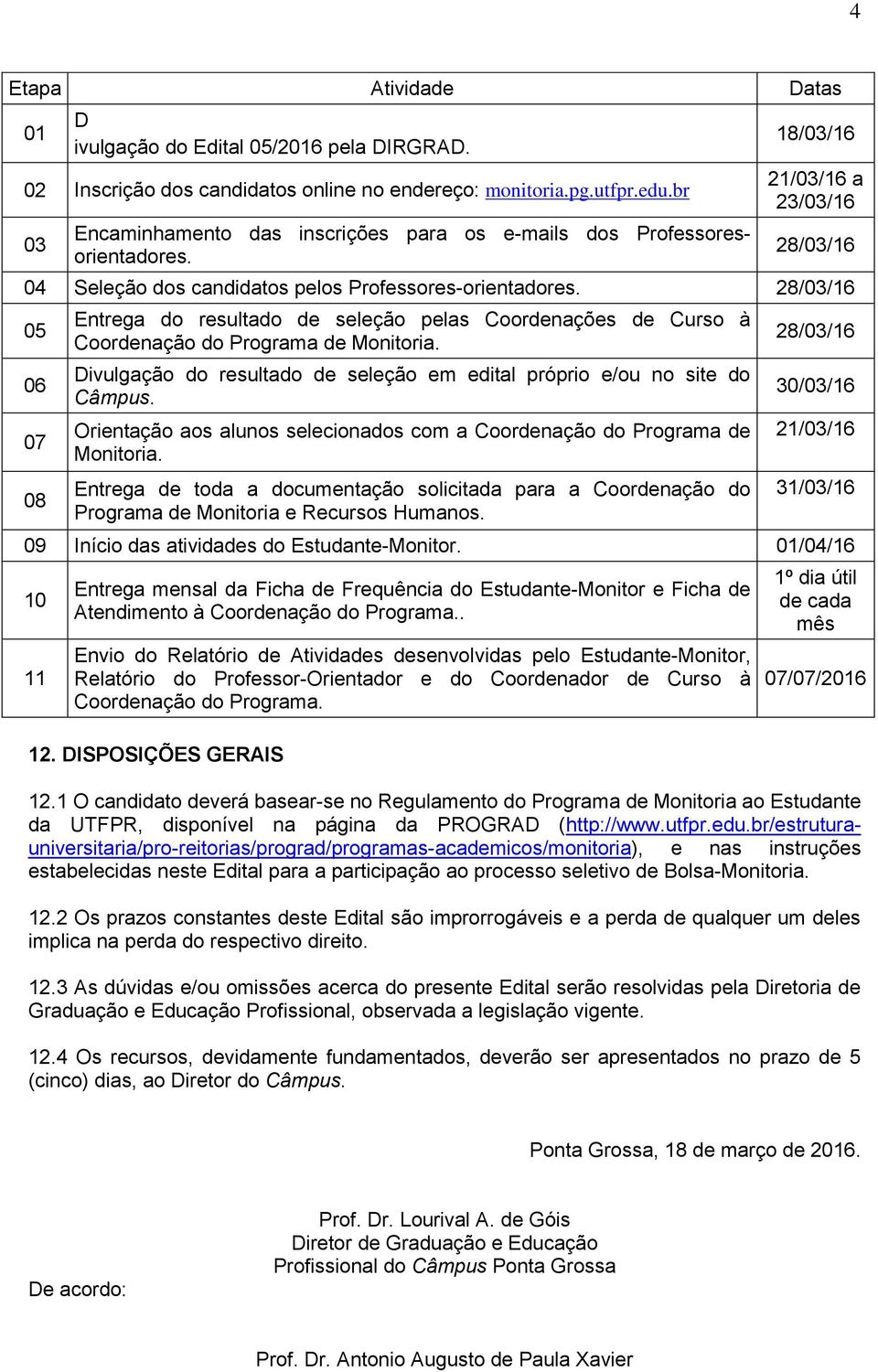 4

| Etapa | Atividade | Datas |
|---|---|---|
| 01 | D ivulgação do Edital 05/2016 pela DIRGRAD. | 18/03/16 |
| 02 | Inscrição dos candidatos online no endereço: monitoria.pg.utfpr.edu.br | 21/03/16 a 23/03/16 |
| 03 | Encaminhamento das inscrições para os e-mails dos Professores-orientadores. | 28/03/16 |
| 04 | Seleção dos candidatos pelos Professores-orientadores. | 28/03/16 |
| 05 | Entrega do resultado de seleção pelas Coordenações de Curso à Coordenação do Programa de Monitoria. | 28/03/16 |
| 06 | Divulgação do resultado de seleção em edital próprio e/ou no site do Câmpus. | 30/03/16 |
| 07 | Orientação aos alunos selecionados com a Coordenação do Programa de Monitoria. | 21/03/16 |
| 08 | Entrega de toda a documentação solicitada para a Coordenação do Programa de Monitoria e Recursos Humanos. | 31/03/16 |
| 09 | Início das atividades do Estudante-Monitor. | 01/04/16 |
| 10 | Entrega mensal da Ficha de Frequência do Estudante-Monitor e Ficha de Atendimento à Coordenação do Programa.. | 1º dia útil de cada mês |
| 11 | Envio do Relatório de Atividades desenvolvidas pelo Estudante-Monitor, Relatório do Professor-Orientador e do Coordenador de Curso à Coordenação do Programa. | 07/07/2016 |

12. DISPOSIÇÕES GERAIS

12.1 O candidato deverá basear-se no Regulamento do Programa de Monitoria ao Estudante da UTFPR, disponível na página da PROGRAD (http://www.utfpr.edu.br/estrutura-universitaria/pro-reitorias/prograd/programas-academicos/monitoria), e nas instruções estabelecidas neste Edital para a participação ao processo seletivo de Bolsa-Monitoria.

12.2 Os prazos constantes deste Edital são improrrogáveis e a perda de qualquer um deles implica na perda do respectivo direito.

12.3 As dúvidas e/ou omissões acerca do presente Edital serão resolvidas pela Diretoria de Graduação e Educação Profissional, observada a legislação vigente.

12.4 Os recursos, devidamente fundamentados, deverão ser apresentados no prazo de 5 (cinco) dias, ao Diretor do Câmpus.

Ponta Grossa, 18 de março de 2016.

Prof. Dr. Lourival A. de Góis
Diretor de Graduação e Educação
Profissional do Câmpus Ponta Grossa

De acordo:

Prof. Dr. Antonio Augusto de Paula Xavier